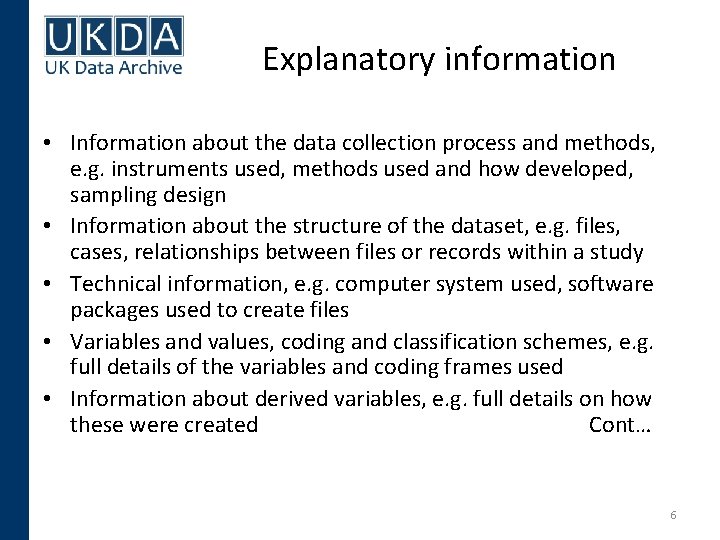 UKDA
UK Data Archive

Explanatory information

• Information about the data collection process and methods, e.g. instruments used, methods used and how developed, sampling design
• Information about the structure of the dataset, e.g. files, cases, relationships between files or records within a study
• Technical information, e.g. computer system used, software packages used to create files
• Variables and values, coding and classification schemes, e.g. full details of the variables and coding frames used
• Information about derived variables, e.g. full details on how these were created Cont…

6